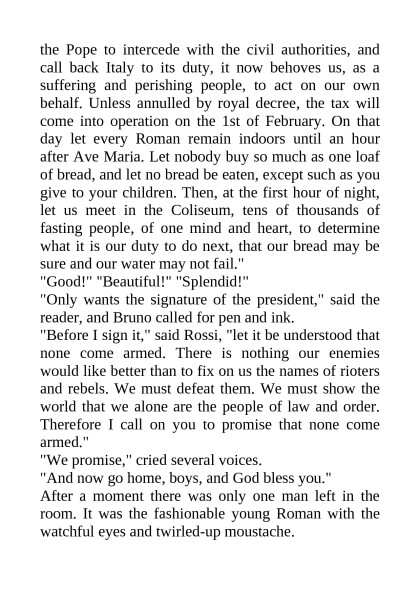 the Pope to intercede with the civil authorities, and call back Italy to its duty, it now behoves us, as a suffering and perishing people, to act on our own behalf. Unless annulled by royal decree, the tax will come into operation on the 1st of February. On that day let every Roman remain indoors until an hour after Ave Maria. Let nobody buy so much as one loaf of bread, and let no bread be eaten, except such as you give to your children. Then, at the first hour of night, let us meet in the Coliseum, tens of thousands of fasting people, of one mind and heart, to determine what it is our duty to do next, that our bread may be sure and our water may not fail."
"Good!" "Beautiful!" "Splendid!"
"Only wants the signature of the president," said the reader, and Bruno called for pen and ink.
"Before I sign it," said Rossi, "let it be understood that none come armed. There is nothing our enemies would like better than to fix on us the names of rioters and rebels. We must defeat them. We must show the world that we alone are the people of law and order. Therefore I call on you to promise that none come armed."
"We promise," cried several voices.
"And now go home, boys, and God bless you."
After a moment there was only one man left in the room. It was the fashionable young Roman with the watchful eyes and twirled-up moustache.